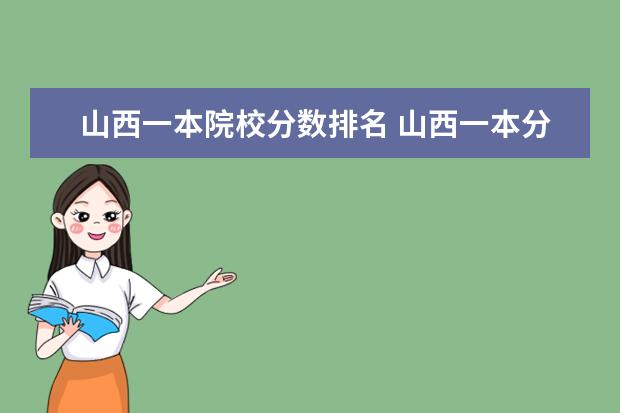 山西一本院校分数排名 山西一本分